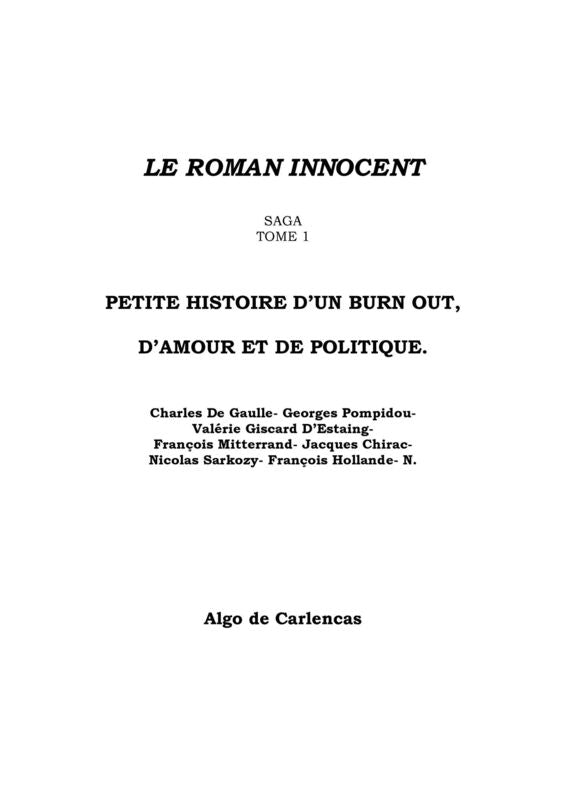 LE ROMAN INNOCENT

SAGA
TOME 1

PETITE HISTOIRE D'UN BURN OUT,

D'AMOUR ET DE POLITIQUE.

Charles De Gaulle- Georges Pompidou-
Valérie Giscard D'Estaing-
François Mitterrand- Jacques Chirac-
Nicolas Sarkozy- François Hollande- N.

Algo de Carlencas